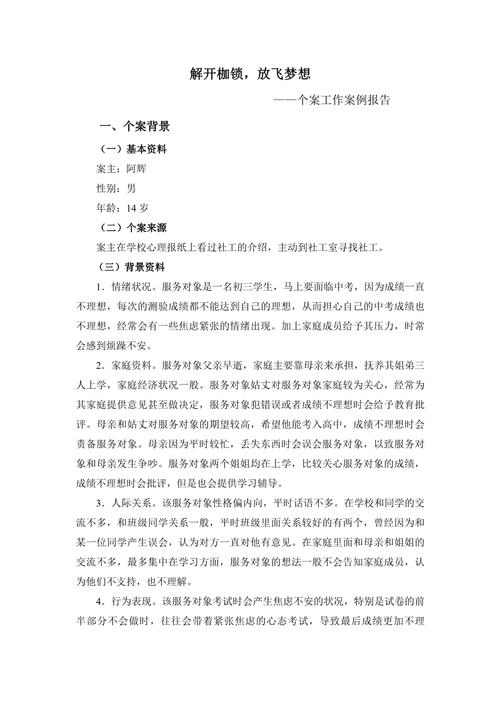 解开枷锁，放飞梦想

——个案工作案例报告

一、个案背景

（一）基本资料

案主：阿辉

性别：男

年龄：14 岁

（二）个案来源

案主在学校心理报纸上看过社工的介绍，主动到社工室寻找社工。

（三）背景资料

1．情绪状况。服务对象是一名初三学生，马上要面临中考，因为成绩一直不理想，每次的测验成绩都不能达到自己的理想，从而担心自己的中考成绩也不理想，经常会有一些焦虑紧张的情绪出现。加上家庭成员给予其压力，时常会感到烦躁不安。

2．家庭资料。服务对象父亲早逝，家庭主要靠母亲来承担，抚养其姐弟三人上学，家庭经济状况一般。服务对象姑丈对服务对象家庭较为关心，经常为其家庭提供意见甚至做决定，服务对象犯错误或者成绩不理想时会给予教育批评。母亲和姑丈对服务对象的期望较高，希望他能考入高中，成绩不理想时会责备服务对象。母亲因为平时较忙，丢失东西时会误会服务对象，以致服务对象和母亲发生争吵。服务对象两个姐姐均在上学，比较关心服务对象的成绩，成绩不理想时会批评，但是也会提供学习辅导。

3．人际关系。该服务对象性格偏内向，平时话语不多。在学校和同学的交流不多，和班级同学关系一般，平时班级里面关系较好的有两个，曾经因为和某一位同学产生误会，认为对方一直对他有意见。在家庭里面和母亲和姐姐的交流不多，最多集中在学习方面，服务对象的想法一般不会告知家庭成员，认为他们不支持，也不理解。

4．行为表现。该服务对象考试时会产生焦虑不安的状况，特别是试卷的前半部分不会做时，往往会带着紧张焦虑的心态考试，导致最后成绩更加不理